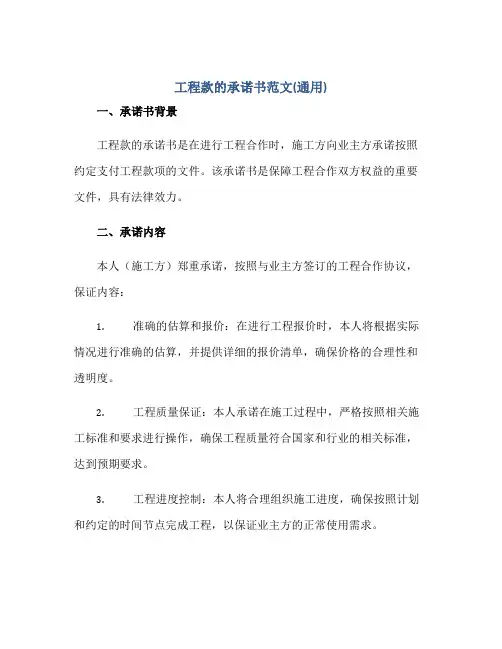 工程款的承诺书范文(通用)

一、承诺书背景

工程款的承诺书是在进行工程合作时，施工方向业主方承诺按照约定支付工程款项的文件。该承诺书是保障工程合作双方权益的重要文件，具有法律效力。

二、承诺内容

本人（施工方）郑重承诺，按照与业主方签订的工程合作协议，保证内容：

1. 准确的估算和报价：在进行工程报价时，本人将根据实际情况进行准确的估算，并提供详细的报价清单，确保价格的合理性和透明度。

2. 工程质量保证：本人承诺在施工过程中，严格按照相关施工标准和要求进行操作，确保工程质量符合国家和行业的相关标准，达到预期要求。

3. 工程进度控制：本人将合理组织施工进度，确保按照计划和约定的时间节点完成工程，以保证业主方的正常使用需求。